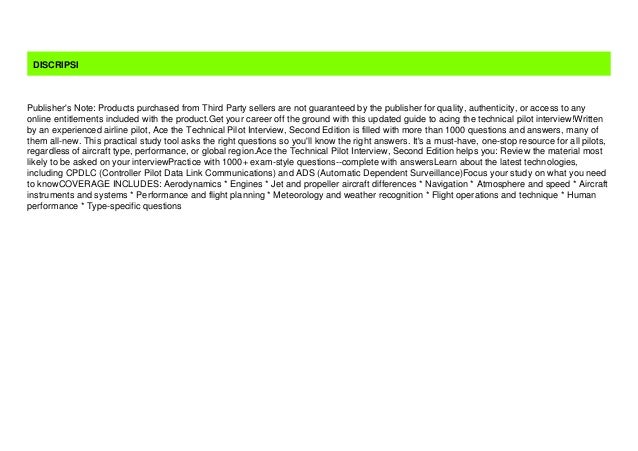 DISCRIPSI

Publisher's Note: Products purchased from Third Party sellers are not guaranteed by the publisher for quality, authenticity, or access to any online entitlements included with the product.Get your career off the ground with this updated guide to acing the technical pilot interview!Written by an experienced airline pilot, Ace the Technical Pilot Interview, Second Edition is filled with more than 1000 questions and answers, many of them all-new. This practical study tool asks the right questions so you'll know the right answers. It's a must-have, one-stop resource for all pilots, regardless of aircraft type, performance, or global region.Ace the Technical Pilot Interview, Second Edition helps you: Review the material most likely to be asked on your interviewPractice with 1000+ exam-style questions--complete with answersLearn about the latest technologies, including CPDLC (Controller Pilot Data Link Communications) and ADS (Automatic Dependent Surveillance)Focus your study on what you need to knowCOVERAGE INCLUDES: Aerodynamics * Engines * Jet and propeller aircraft differences * Navigation * Atmosphere and speed * Aircraft instruments and systems * Performance and flight planning * Meteorology and weather recognition * Flight operations and technique * Human performance * Type-specific questions